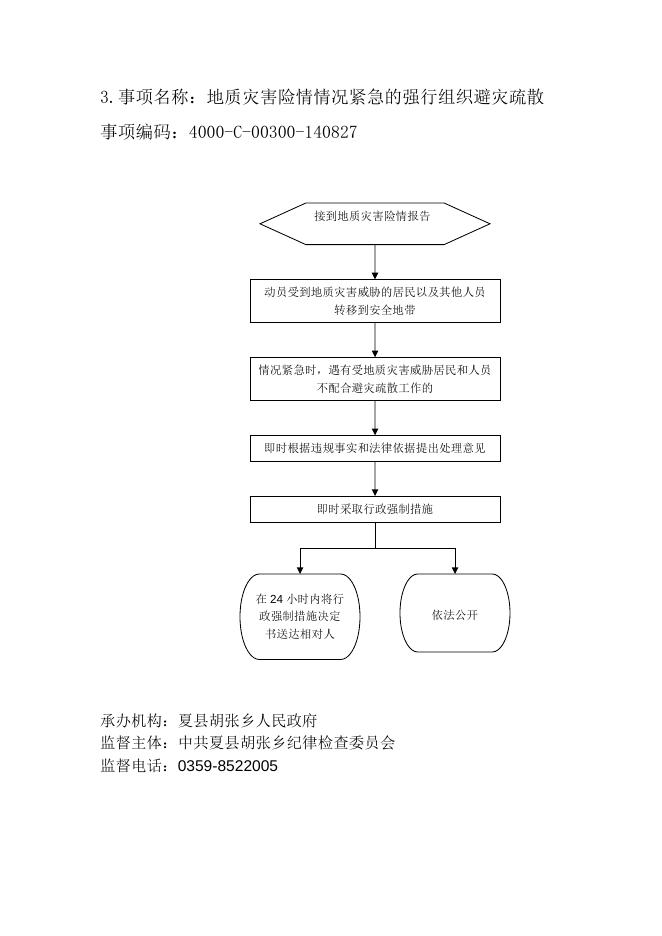 3.事项名称：地质灾害险情情况紧急的强行组织避灾疏散
事项编码：4000-C-00300-140827

接到地质灾害险情报告

动员受到地质灾害威胁的居民以及其他人员转移到安全地带

情况紧急时，遇有受地质灾害威胁居民和人员不配合避灾疏散工作的

即时根据违规事实和法律依据提出处理意见

即时采取行政强制措施

在 24 小时内将行政强制措施决定书送达相对人

依法公开

承办机构：夏县胡张乡人民政府
监督主体：中共夏县胡张乡纪律检查委员会
监督电话：0359-8522005